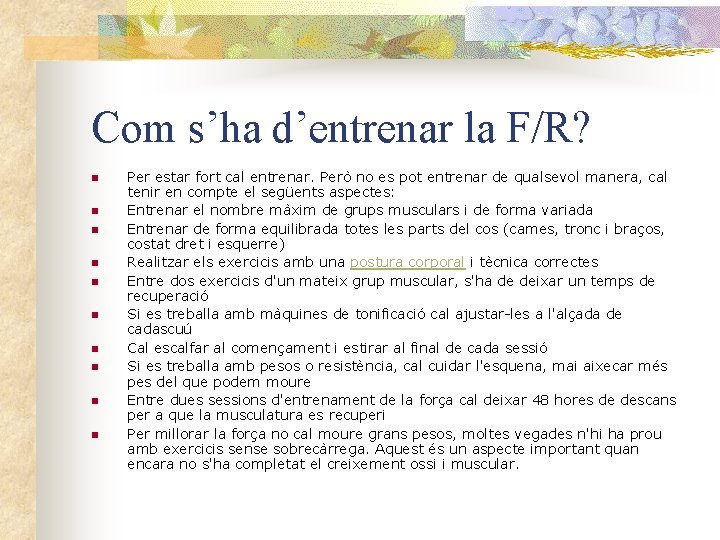 Com s'ha d'entrenar la F/R?

• Per estar fort cal entrenar. Però no es pot entrenar de qualsevol manera, cal tenir en compte el següents aspectes:
• Entrenar el nombre màxim de grups musculars i de forma variada
• Entrenar de forma equilibrada totes les parts del cos (cames, tronc i braços, costat dret i esquerre)
• Realitzar els exercicis amb una postura corporal i tècnica correctes
• Entre dos exercicis d'un mateix grup muscular, s'ha de deixar un temps de recuperació
• Si es treballa amb màquines de tonificació cal ajustar-les a l'alçada de cadascuú
• Cal escalfar al començament i estirar al final de cada sessió
• Si es treballa amb pesos o resistència, cal cuidar l'esquena, mai aixecar més pes del que podem moure
• Entre dues sessions d'entrenament de la força cal deixar 48 hores de descans per a que la musculatura es recuperi
• Per millorar la força no cal moure grans pesos, moltes vegades n'hi ha prou amb exercicis sense sobrecàrrega. Aquest és un aspecte important quan encara no s'ha completat el creixement ossi i muscular.